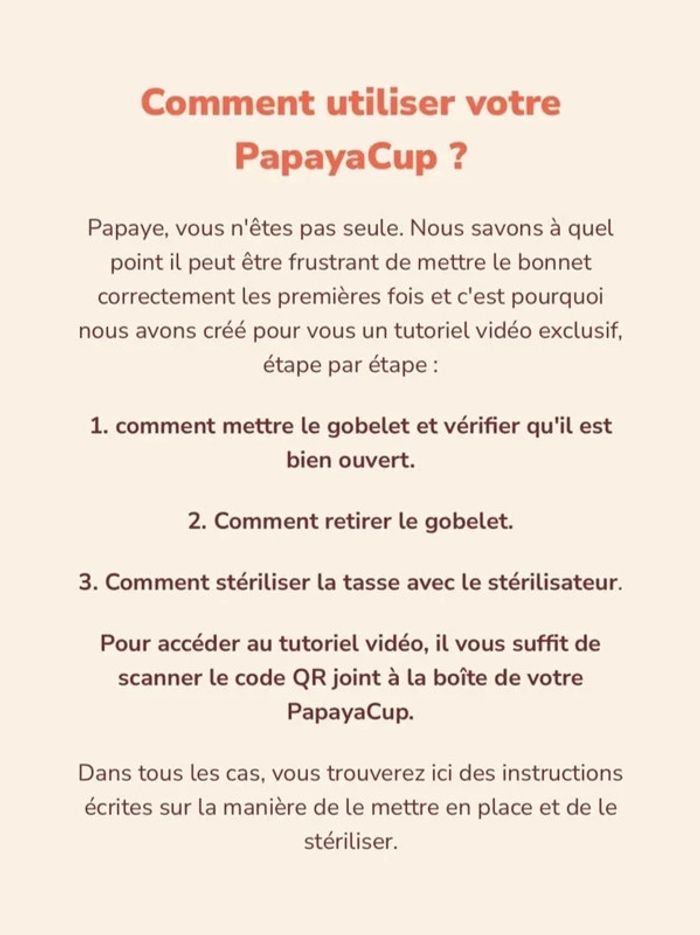 Comment utiliser votre PapayaCup ?

Papaye, vous n'êtes pas seule. Nous savons à quel point il peut être frustrant de mettre le bonnet correctement les premières fois et c'est pourquoi nous avons créé pour vous un tutoriel vidéo exclusif, étape par étape :

1. comment mettre le gobelet et vérifier qu'il est bien ouvert.

2. Comment retirer le gobelet.

3. Comment stériliser la tasse avec le stérilisateur.

Pour accéder au tutoriel vidéo, il vous suffit de scanner le code QR joint à la boîte de votre PapayaCup.

Dans tous les cas, vous trouverez ici des instructions écrites sur la manière de le mettre en place et de le stériliser.